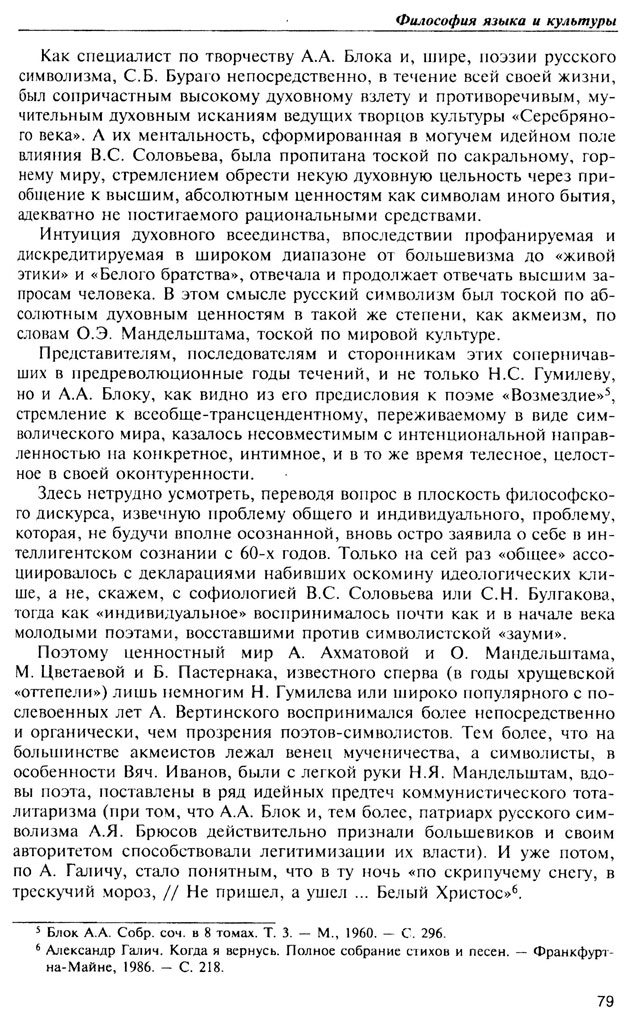 Философия языка и культуры

Как специалист по творчеству А.А. Блока и, шире, поэзии русского символизма, С.Б. Бураго непосредственно, в течение всей своей жизни, был сопричастным высокому духовному взлету и противоречивым, мучительным духовным исканиям ведущих творцов культуры «Серебряного века». А их ментальность, сформированная в могучем идейном поле влияния В.С. Соловьева, была пропитана тоской по сакральному, горнему миру, стремлением обрести некую духовную цельность через приобщение к высшим, абсолютным ценностям как символам иного бытия, адекватно не постигаемого рациональными средствами.

Интуиция духовного всеединства, впоследствии профанируемая и дискредитируемая в широком диапазоне от большевизма до «живой этики» и «Белого братства», отвечала и продолжает отвечать высшим запросам человека. В этом смысле русский символизм был тоской по абсолютным духовным ценностям в такой же степени, как акмеизм, по словам О.Э. Мандельштама, тоской по мировой культуре.

Представителям, последователям и сторонникам этих соперничавших в предреволюционные годы течений, и не только Н.С. Гумилеву, но и А.А. Блоку, как видно из его предисловия к поэме «Возмездие»$^5$, стремление к всеобще-трансцендентному, переживаемому в виде символического мира, казалось несовместимым с интенциональной направленностью на конкретное, интимное, и в то же время телесное, целостное в своей оконтуренности.

Здесь нетрудно усмотреть, переводя вопрос в плоскость философского дискурса, извечную проблему общего и индивидуального, проблему, которая, не будучи вполне осознанной, вновь остро заявила о себе в интеллигентском сознании с 60-х годов. Только на сей раз «общее» ассоциировалось с декларациями набивших оскомину идеологических клише, а не, скажем, с софиологией В.С. Соловьева или С.Н. Булгакова, тогда как «индивидуальное» воспринималось почти как и в начале века молодыми поэтами, восставшими против символистской «зауми».

Поэтому ценностный мир А. Ахматовой и О. Мандельштама, М. Цветаевой и Б. Пастернака, известного сперва (в годы хрущевской «оттепели») лишь немногим Н. Гумилева или широко популярного с послевоенных лет А. Вертинского воспринимался более непосредственно и органически, чем прозрения поэтов-символистов. Тем более, что на большинстве акмеистов лежал венец мученичества, а символисты, в особенности Вяч. Иванов, были с легкой руки Н.Я. Мандельштам, вдовы поэта, поставлены в ряд идейных предтеч коммунистического тоталитаризма (при том, что А.А. Блок и, тем более, патриарх русского символизма А.Я. Брюсов действительно признали большевиков и своим авторитетом способствовали легитимизации их власти). И уже потом, по А. Галичу, стало понятным, что в ту ночь «по скрипучему снегу, в трескучий мороз, // Не пришел, а ушел ... Белый Христос»$^6$.

$^5$ Блок А.А. Собр. соч. в 8 томах. Т. 3. — М., 1960. — С. 296.
$^6$ Александр Галич. Когда я вернусь. Полное собрание стихов и песен. — Франкфурт-на-Майне, 1986. — С. 218.

79